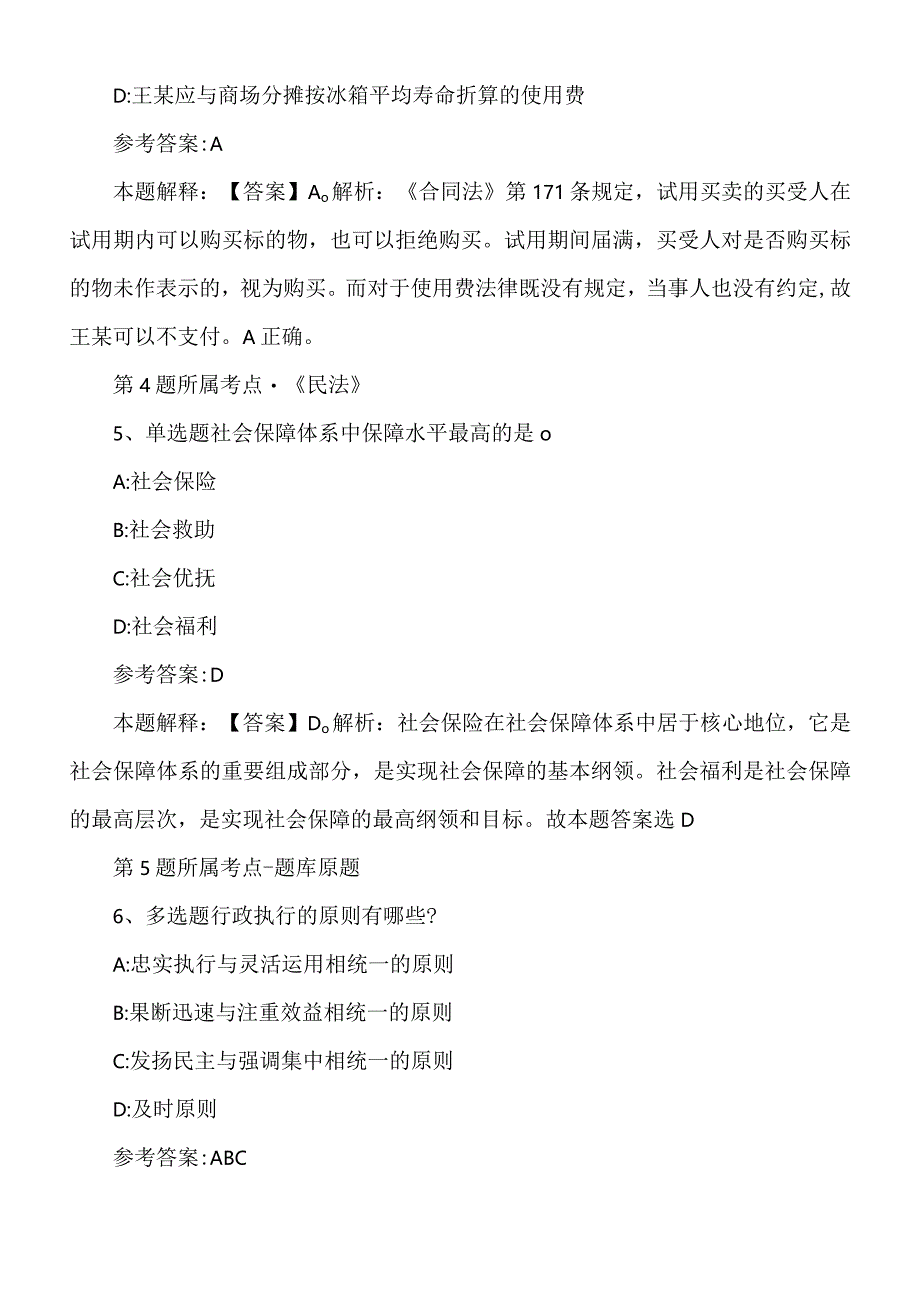 D:王某应与商场分摊按冰箱平均寿命折算的使用费

参考答案:A

本题解释：【答案】A。解析：《合同法》第171条规定，试用买卖的买受人在试用期内可以购买标的物，也可以拒绝购买。试用期间届满，买受人对是否购买标的物未作表示的，视为购买。而对于使用费法律既没有规定，当事人也没有约定,故王某可以不支付。A正确。

第4题所属考点·《民法》

5、单选题社会保障体系中保障水平最高的是o

A:社会保险

B:社会救助

C:社会优抚

D:社会福利

参考答案:D

本题解释：【答案】D。解析：社会保险在社会保障体系中居于核心地位，它是社会保障体系的重要组成部分，是实现社会保障的基本纲领。社会福利是社会保障的最高层次，是实现社会保障的最高纲领和目标。故本题答案选D

第5题所属考点-题库原题

6、多选题行政执行的原则有哪些?

A:忠实执行与灵活运用相统一的原则

B:果断迅速与注重效益相统一的原则

C:发扬民主与强调集中相统一的原则

D:及时原则

参考答案:ABC